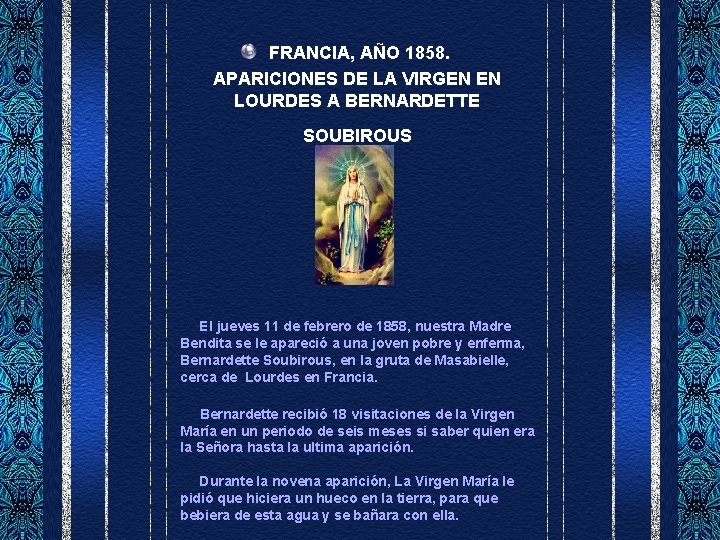 FRANCIA, AÑO 1858.
APARICIONES DE LA VIRGEN EN LOURDES A BERNARDETTE

SOUBIROUS

El jueves 11 de febrero de 1858, nuestra Madre Bendita se le apareció a una joven pobre y enferma, Bernardette Soubirous, en la gruta de Masabielle, cerca de Lourdes en Francia.

Bernardette recibió 18 visitaciones de la Virgen María en un periodo de seis meses si saber quien era la Señora hasta la ultima aparición.

Durante la novena aparición, La Virgen María le pidió que hiciera un hueco en la tierra, para que bebiera de esta agua y se bañara con ella.